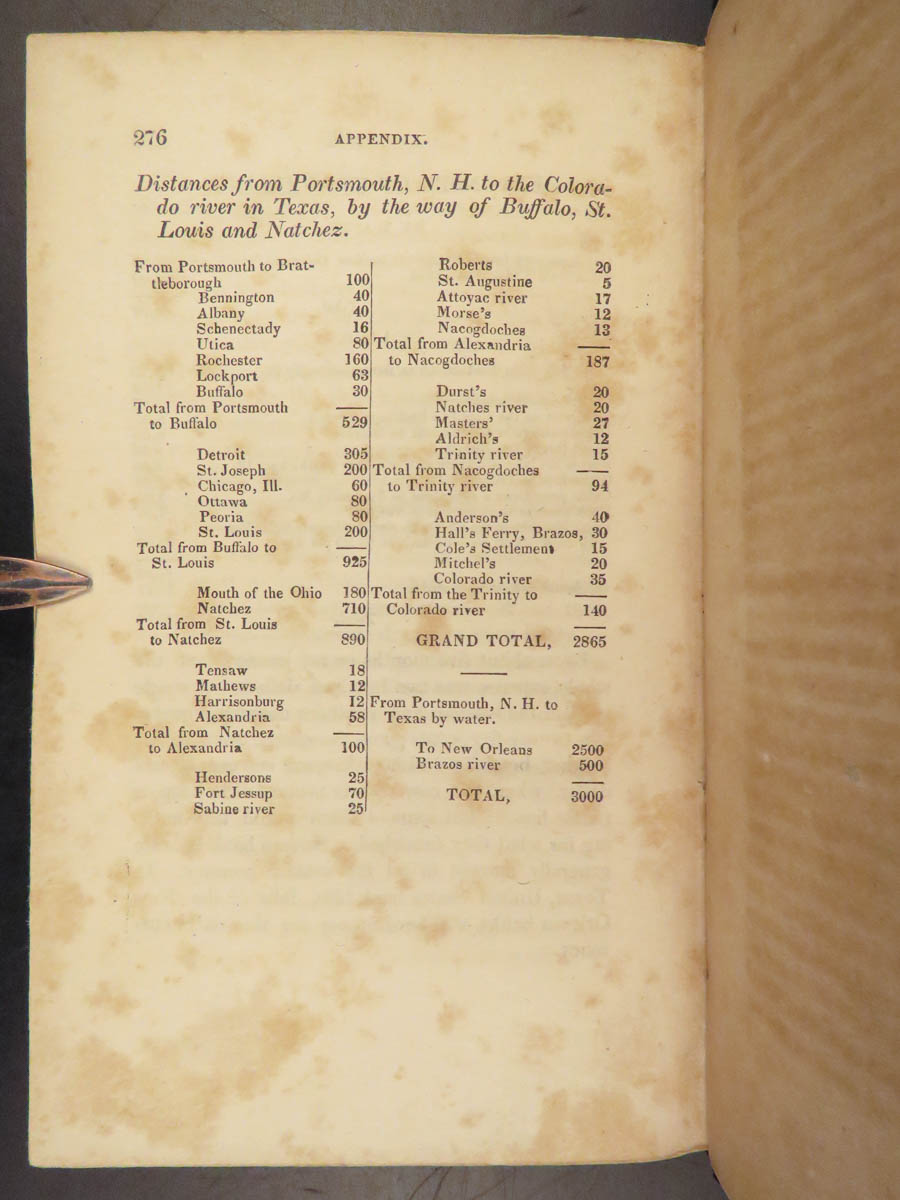 276 APPENDIX.

Distances from Portsmouth, N. H. to the Colorado river in Texas, by the way of Buffalo, St. Louis and Natchez.

From Portsmouth to Brattleborough 100
Bennington 40
Albany 40
Schenectady 16
Utica 80
Rochester 160
Lockport 63
Buffalo 30
Total from Portsmouth to Buffalo 529

Detroit 305
St. Joseph 200
Chicago, Ill. 60
Ottawa 80
Peoria 80
St. Louis 200
Total from Buffalo to St. Louis 925

Mouth of the Ohio 180
Natchez 710
Total from St. Louis to Natchez 890

Tensaw 18
Mathews 12
Harrisonburg 12
Alexandria 58
Total from Natchez to Alexandria 100

Hendersons 25
Fort Jessup 70
Sabine river 25

Roberts 20
St. Augustine 5
Attoyac river 17
Morse's 12
Nacogdoches 13
Total from Alexandria to Nacogdoches 187

Durst's 20
Natches river 20
Masters' 27
Aldrich's 12
Trinity river 15
Total from Nacogdoches to Trinity river 94

Anderson's 40
Hall's Ferry, Brazos, 30
Cole's Settlement 15
Mitchel's 20
Colorado river 35
Total from the Trinity to Colorado river 140

GRAND TOTAL, 2865

From Portsmouth, N. H. to Texas by water.

To New Orleans 2500
Brazos river 500

TOTAL, 3000